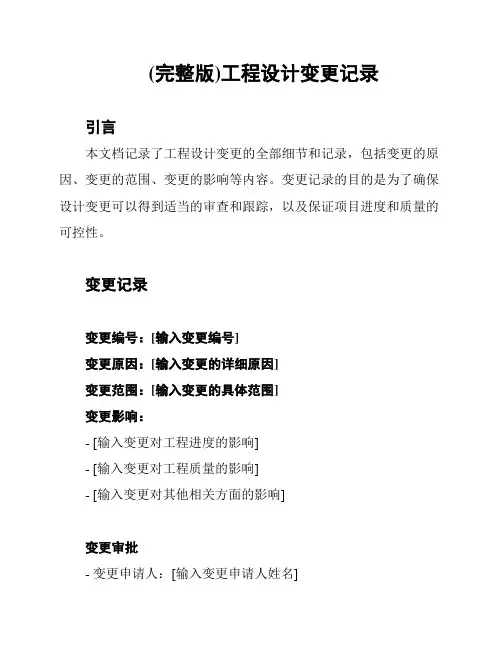 (完整版)工程设计变更记录

引言

本文档记录了工程设计变更的全部细节和记录，包括变更的原因、变更的范围、变更的影响等内容。变更记录的目的是为了确保设计变更可以得到适当的审查和跟踪，以及保证项目进度和质量的可控性。

变更记录

变更编号：[输入变更编号]

变更原因：[输入变更的详细原因]

变更范围：[输入变更的具体范围]

变更影响：

- [输入变更对工程进度的影响]

- [输入变更对工程质量的影响]

- [输入变更对其他相关方面的影响]

变更审批

- 变更申请人：[输入变更申请人姓名]